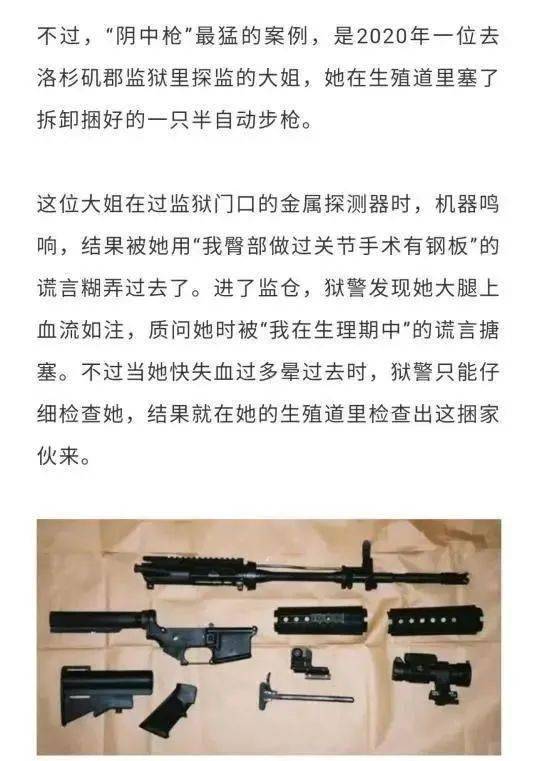 不过，“阴中枪”最猛的案例，是2020年一位去洛杉矶郡监狱里探监的大姐，她在生殖道里塞了拆卸捆好的一只半自动步枪。

这位大姐在过监狱门口的金属探测器时，机器鸣响，结果被她用“我臀部做过关节手术有钢板”的谎言糊弄过去了。进了监仓，狱警发现她大腿上血流如注，质问她时被“我在生理期中”的谎言搪塞。不过当她快失血过多晕过去时，狱警只能仔细检查她，结果就在她的生殖道里检查出这捆家伙来。